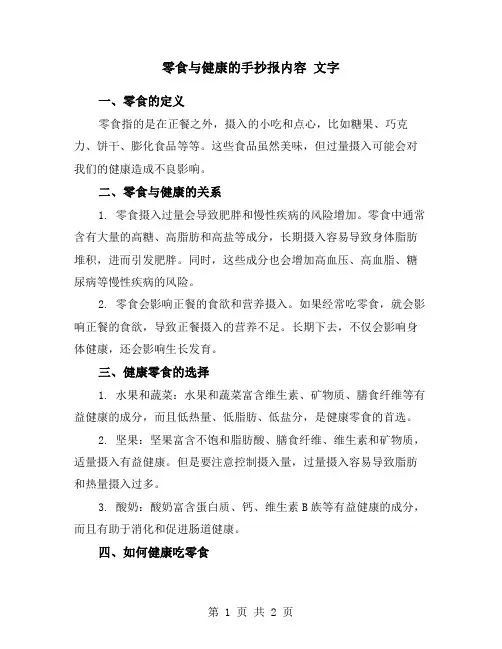 零食与健康的手抄报内容 文字

一、零食的定义

零食指的是在正餐之外，摄入的小吃和点心，比如糖果、巧克力、饼干、膨化食品等等。这些食品虽然美味，但过量摄入可能会对我们的健康造成不良影响。

二、零食与健康的关系

1. 零食摄入过量会导致肥胖和慢性疾病的风险增加。零食中通常含有大量的高糖、高脂肪和高盐等成分，长期摄入容易导致身体脂肪堆积，进而引发肥胖。同时，这些成分也会增加高血压、高血脂、糖尿病等慢性疾病的风险。

2. 零食会影响正餐的食欲和营养摄入。如果经常吃零食，就会影响正餐的食欲，导致正餐摄入的营养不足。长期下去，不仅会影响身体健康，还会影响生长发育。

三、健康零食的选择

1. 水果和蔬菜：水果和蔬菜富含维生素、矿物质、膳食纤维等有益健康的成分，而且低热量、低脂肪、低盐分，是健康零食的首选。

2. 坚果：坚果富含不饱和脂肪酸、膳食纤维、维生素和矿物质，适量摄入有益健康。但是要注意控制摄入量，过量摄入容易导致脂肪和热量摄入过多。

3. 酸奶：酸奶富含蛋白质、钙、维生素 B 族等有益健康的成分，而且有助于消化和促进肠道健康。

四、如何健康吃零食

第 1 页 共 2 页